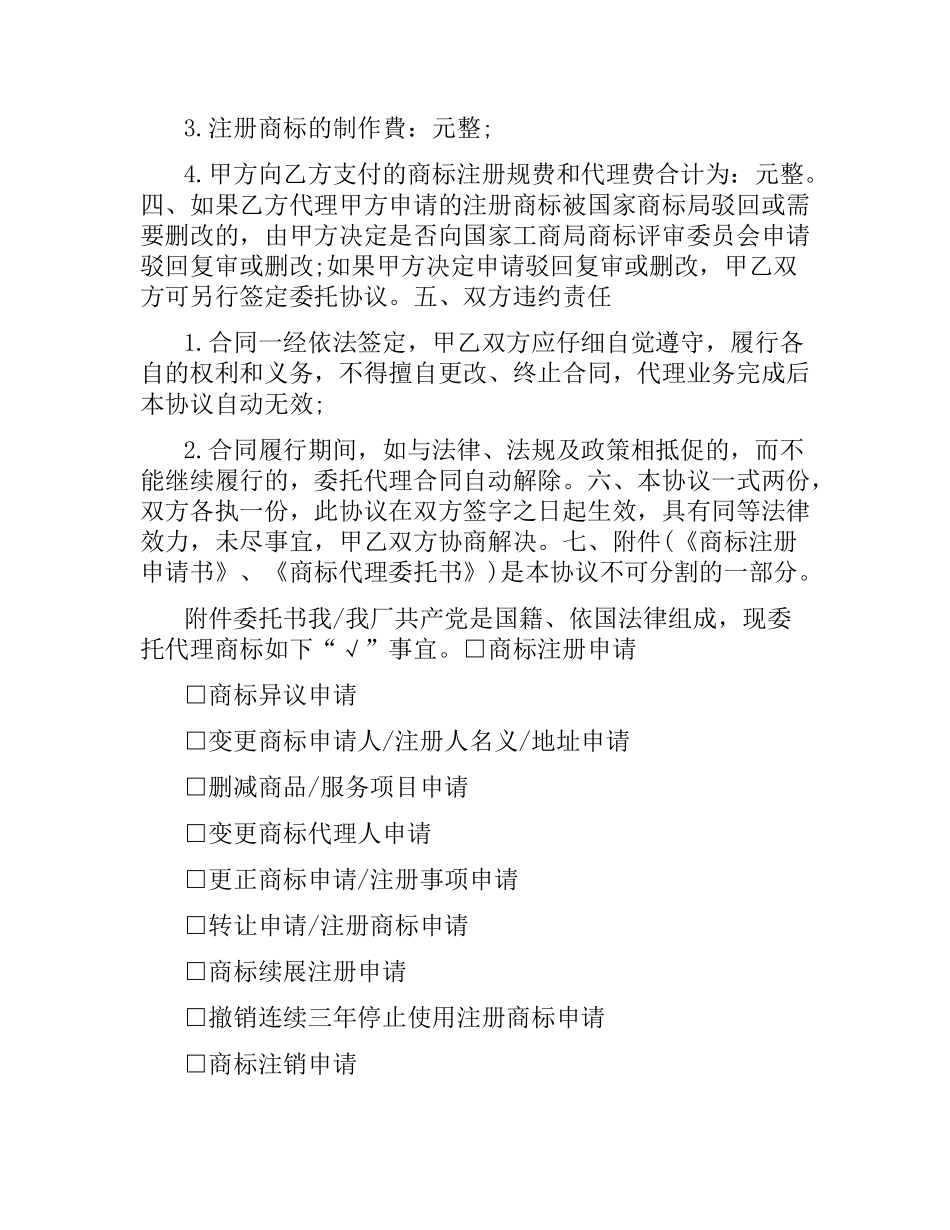 3.注册商标的制作费：元整；

4.甲方向乙方支付的商标注册规费和代理费合计为：元整。四、如果乙方代理甲方申请的注册商标被国家商标局驳回或需要删改的，由甲方决定是否向国家工商局商标评审委员会申请驳回复审或删改;如果甲方决定申请驳回复审或删改，甲乙双方可另行签定委托协议。五、双方违约责任

1.合同一经依法签定，甲乙双方应仔细自觉遵守，履行各自的权利和义务，不得擅自更改、终止合同，代理业务完成后本协议自动无效；

2.合同履行期间，如与法律、法规及政策相抵促的，而不能继续履行的，委托代理合同自动解除。六、本协议一式两份，双方各执一份，此协议在双方签字之日起生效，具有同等法律效力，未尽事宜，甲乙双方协商解决。七、附件(《商标注册申请书》、《商标代理委托书》)是本协议不可分割的一部分。

附件委托书我/我厂共产党是国籍、依国法律组成，现委托代理商标如下“√”事宜。□商标注册申请

□商标异议申请

□变更商标申请人/注册人名义/地址申请

□删减商品/服务项目申请

□变更商标代理人申请

□更正商标申请/注册事项申请

□转让申请/注册商标申请

□商标续展注册申请

□撤销连续三年停止使用注册商标申请

□商标注销申请